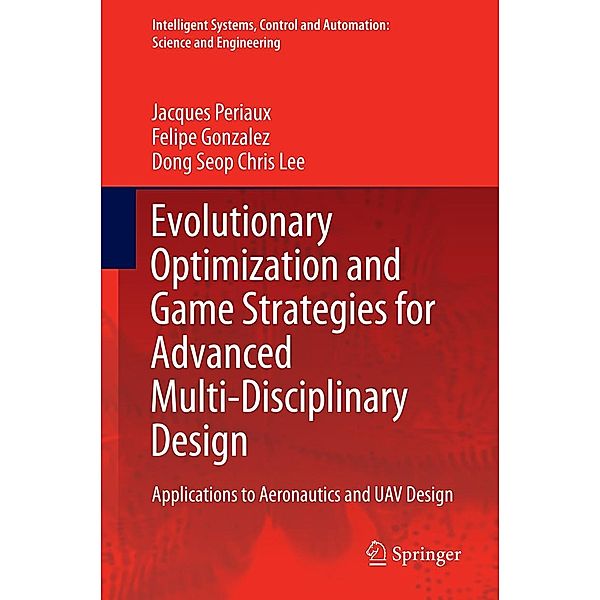 Intelligent Systems, Control and Automation: Science and Engineering

Jacques Periaux
Felipe Gonzalez
Dong Seop Chris Lee

Evolutionary Optimization and Game Strategies for Advanced Multi-Disciplinary Design

Applications to Aeronautics and UAV Design

Springer